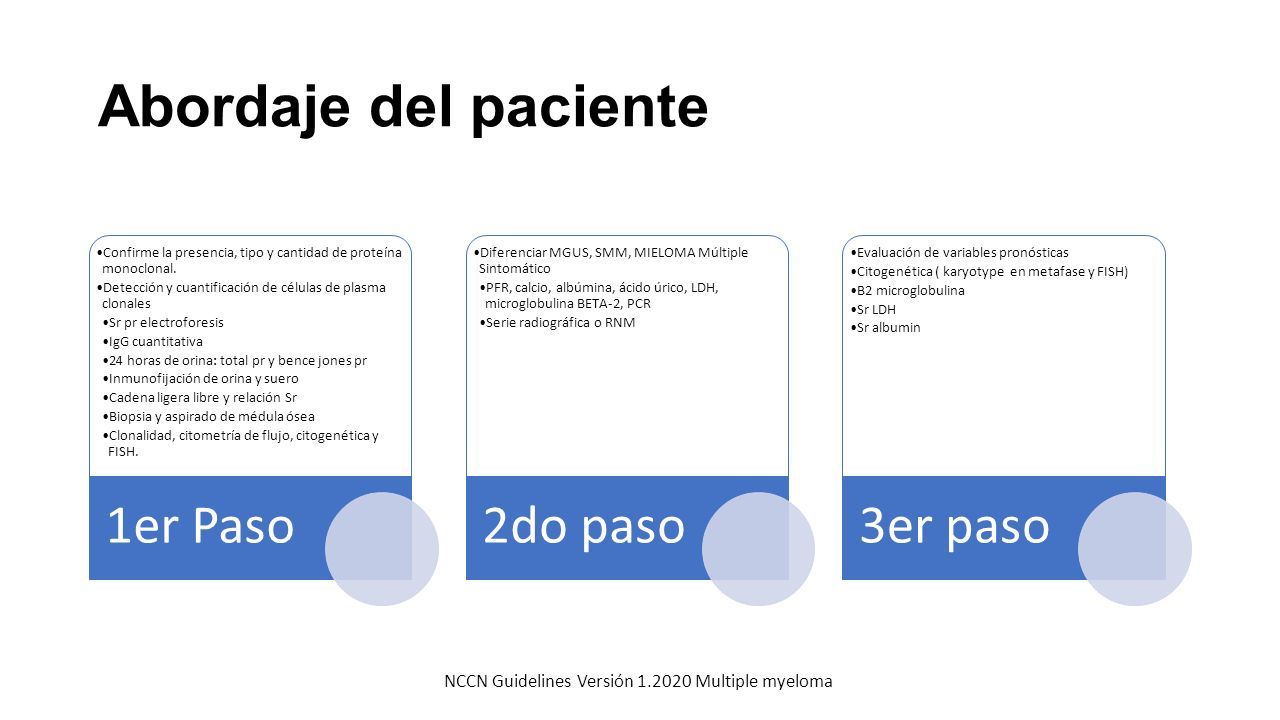 Abordaje del paciente

•Confirme la presencia, tipo y cantidad de proteína monoclonal.
•Detección y cuantificación de células de plasma clonales
•Sr pr electroforesis
•IgG cuantitativa
•24 horas de orina: total pr y bence jones pr
•Inmunofijación de orina y suero
•Cadena ligera libre y relación Sr
•Biopsia y aspirado de médula ósea
•Clonalidad, citometría de flujo, citogenética y FISH.

1er Paso

•Diferenciar MGUS, SMM, MIELOMA Múltiple Sintomático
•PFR, calcio, albúmina, ácido úrico, LDH, microglobulina BETA-2, PCR
•Serie radiográfica o RNM

2do paso

•Evaluación de variables pronósticas
•Citogenética ( karyotype en metafase y FISH)
•B2 microglobulina
•Sr LDH
•Sr albumin

3er paso

NCCN Guidelines Versión 1.2020 Multiple myeloma